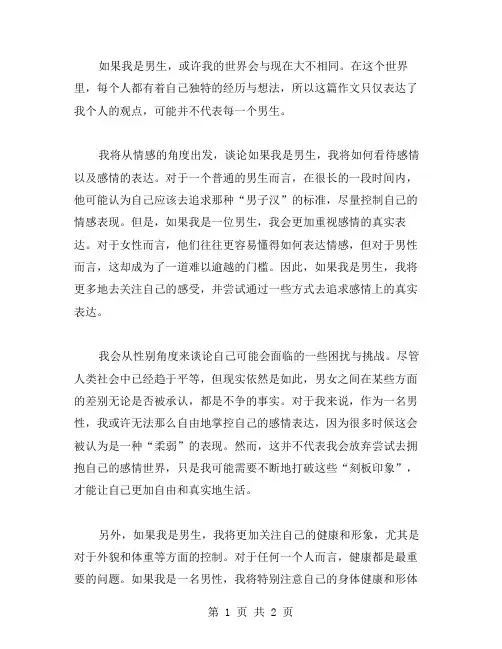 如果我是男生，或许我的世界会与现在大不相同。在这个世界里，每个人都有着自己独特的经历与想法，所以这篇作文只仅表达了我个人的观点，可能并不代表每一个男生。

我将从情感的角度出发，谈论如果我是男生，我将如何看待感情以及感情的表达。对于一个普通的男生而言，在很长的一段时间内，他可能认为自己应该去追求那种“男子汉”的标准，尽量控制自己的情感表现。但是，如果我是一位男生，我会更加重视感情的真实表达。对于女性而言，他们往往更容易懂得如何表达情感，但对于男性而言，这却成为了一道难以逾越的门槛。因此，如果我是男生，我将更多地去关注自己的感受，并尝试通过一些方式去追求感情上的真实表达。

我会从性别角度来谈论自己可能会面临的一些困扰与挑战。尽管人类社会中已经趋于平等，但现实依然是如此，男女之间在某些方面的差别无论是否被承认，都是不争的事实。对于我来说，作为一名男性，我或许无法那么自由地掌控自己的感情表达，因为很多时候这会被认为是一种“柔弱”的表现。然而，这并不代表我会放弃尝试去拥抱自己的感情世界，只是我可能需要不断地打破这些“刻板印象”，才能让自己更加自由和真实地生活。

另外，如果我是男生，我将更加关注自己的健康和形象，尤其是对于外貌和体重等方面的控制。对于任何一个人而言，健康都是最重要的问题。如果我是一名男性，我将特别注意自己的身体健康和形体

第 1 页 共 2 页